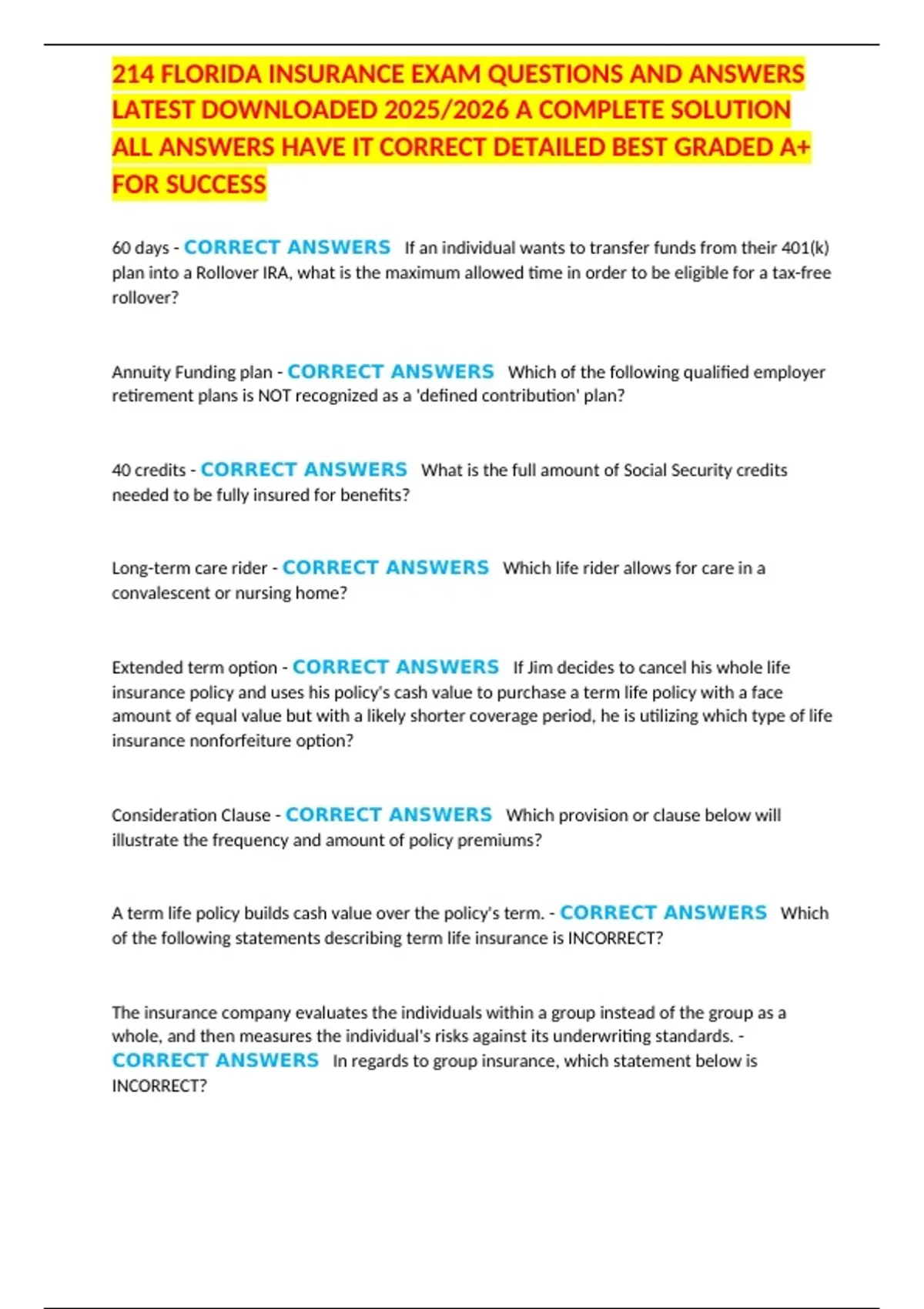 214 FLORIDA INSURANCE EXAM QUESTIONS AND ANSWERS LATEST DOWNLOADED 2025/2026 A COMPLETE SOLUTION ALL ANSWERS HAVE IT CORRECT DETAILED BEST GRADED A+ FOR SUCCESS

60 days - CORRECT ANSWERS If an individual wants to transfer funds from their 401(k) plan into a Rollover IRA, what is the maximum allowed time in order to be eligible for a tax-free rollover?

Annuity Funding plan - CORRECT ANSWERS Which of the following qualified employer retirement plans is NOT recognized as a 'defined contribution' plan?

40 credits - CORRECT ANSWERS What is the full amount of Social Security credits needed to be fully insured for benefits?

Long-term care rider - CORRECT ANSWERS Which life rider allows for care in a convalescent or nursing home?

Extended term option - CORRECT ANSWERS If Jim decides to cancel his whole life insurance policy and uses his policy's cash value to purchase a term life policy with a face amount of equal value but with a likely shorter coverage period, he is utilizing which type of life insurance nonforfeiture option?

Consideration Clause - CORRECT ANSWERS Which provision or clause below will illustrate the frequency and amount of policy premiums?

A term life policy builds cash value over the policy's term. - CORRECT ANSWERS Which of the following statements describing term life insurance is INCORRECT?

The insurance company evaluates the individuals within a group instead of the group as a whole, and then measures the individual's risks against its underwriting standards. - CORRECT ANSWERS In regards to group insurance, which statement below is INCORRECT?